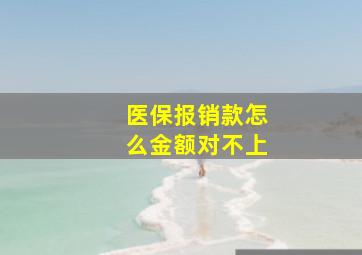 医保报销款怎么金额对不上